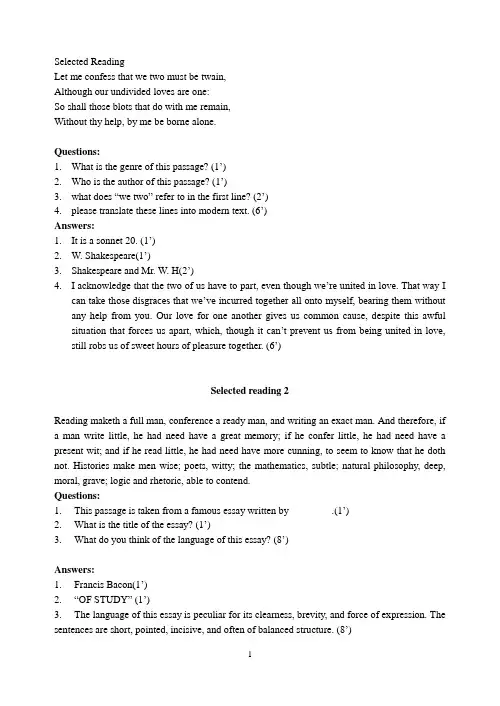 Selected Reading
Let me confess that we two must be twain,
Although our undivided loves are one:
So shall those blots that do with me remain,
Without thy help, by me be borne alone.

**Questions:**
1. What is the genre of this passage? (1')
2. Who is the author of this passage? (1')
3. what does "we two" refer to in the first line? (2')
4. please translate these lines into modern text. (6')

**Answers:**
1. It is a sonnet 20. (1')
2. W. Shakespeare(1')
3. Shakespeare and Mr. W. H(2')
4. I acknowledge that the two of us have to part, even though we're united in love. That way I can take those disgraces that we've incurred together all onto myself, bearing them without any help from you. Our love for one another gives us common cause, despite this awful situation that forces us apart, which, though it can't prevent us from being united in love, still robs us of sweet hours of pleasure together. (6')

**Selected reading 2**

Reading maketh a full man, conference a ready man, and writing an exact man. And therefore, if a man write little, he had need have a great memory; if he confer little, he had need have a present wit; and if he read little, he had need have more cunning, to seem to know that he doth not. Histories make men wise; poets, witty; the mathematics, subtle; natural philosophy, deep, moral, grave; logic and rhetoric, able to contend.

**Questions:**
1. This passage is taken from a famous essay written by .(1')
2. What is the title of the essay? (1')
3. What do you think of the language of this essay? (8')

**Answers:**
1. Francis Bacon(1')
2. "OF STUDY" (1')
3. The language of this essay is peculiar for its clearness, brevity, and force of expression. The sentences are short, pointed, incisive, and often of balanced structure. (8')

1